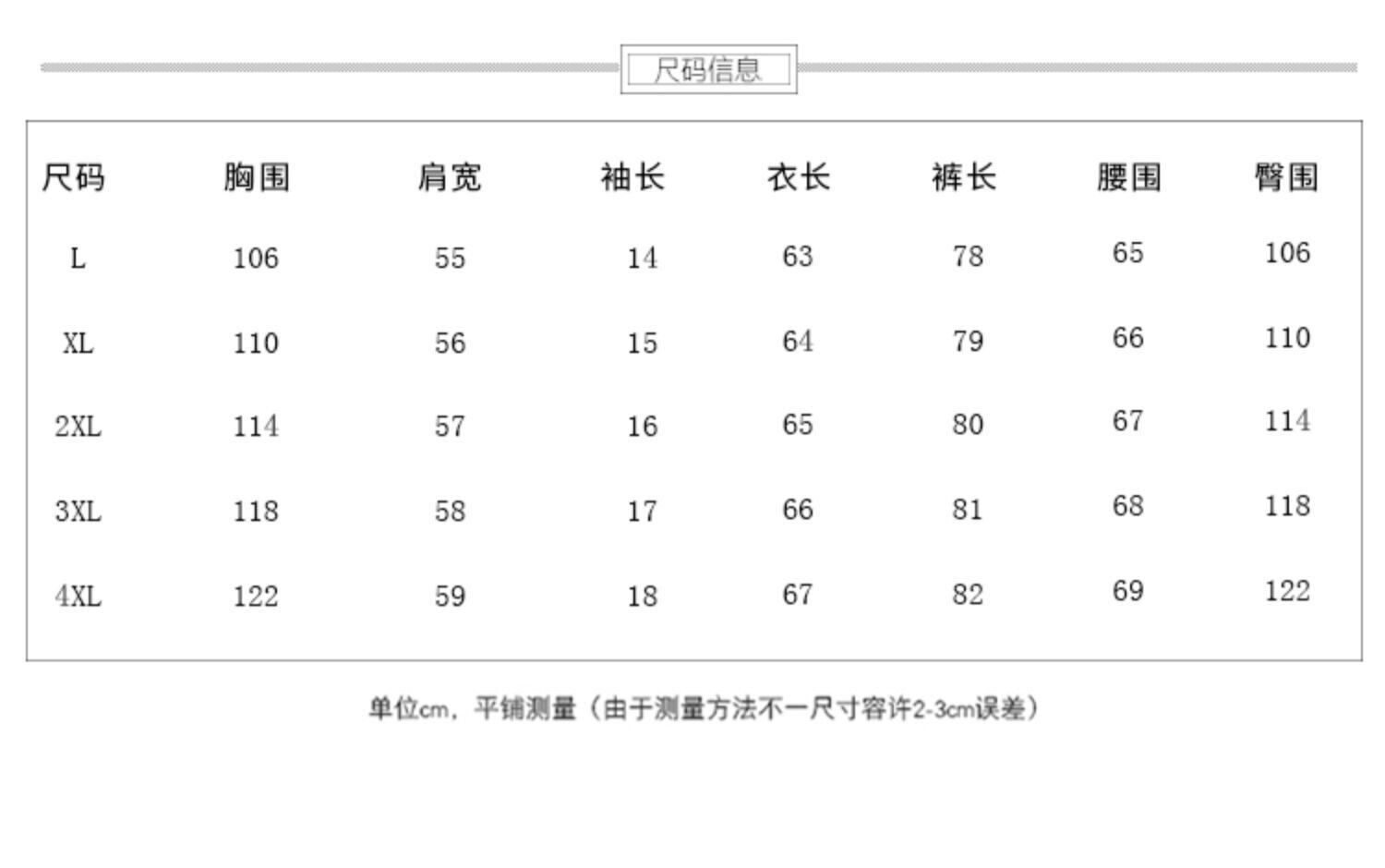 尺码信息

| 尺码 | 胸围 | 肩宽 | 袖长 | 衣长 | 裤长 | 腰围 | 臀围 |
|---|---|---|---|---|---|---|---|
| L | 106 | 55 | 14 | 63 | 78 | 65 | 106 |
| XL | 110 | 56 | 15 | 64 | 79 | 66 | 110 |
| 2XL | 114 | 57 | 16 | 65 | 80 | 67 | 114 |
| 3XL | 118 | 58 | 17 | 66 | 81 | 68 | 118 |
| 4XL | 122 | 59 | 18 | 67 | 82 | 69 | 122 |

单位cm，平铺测量（由于测量方法不一尺寸容许2-3cm误差）